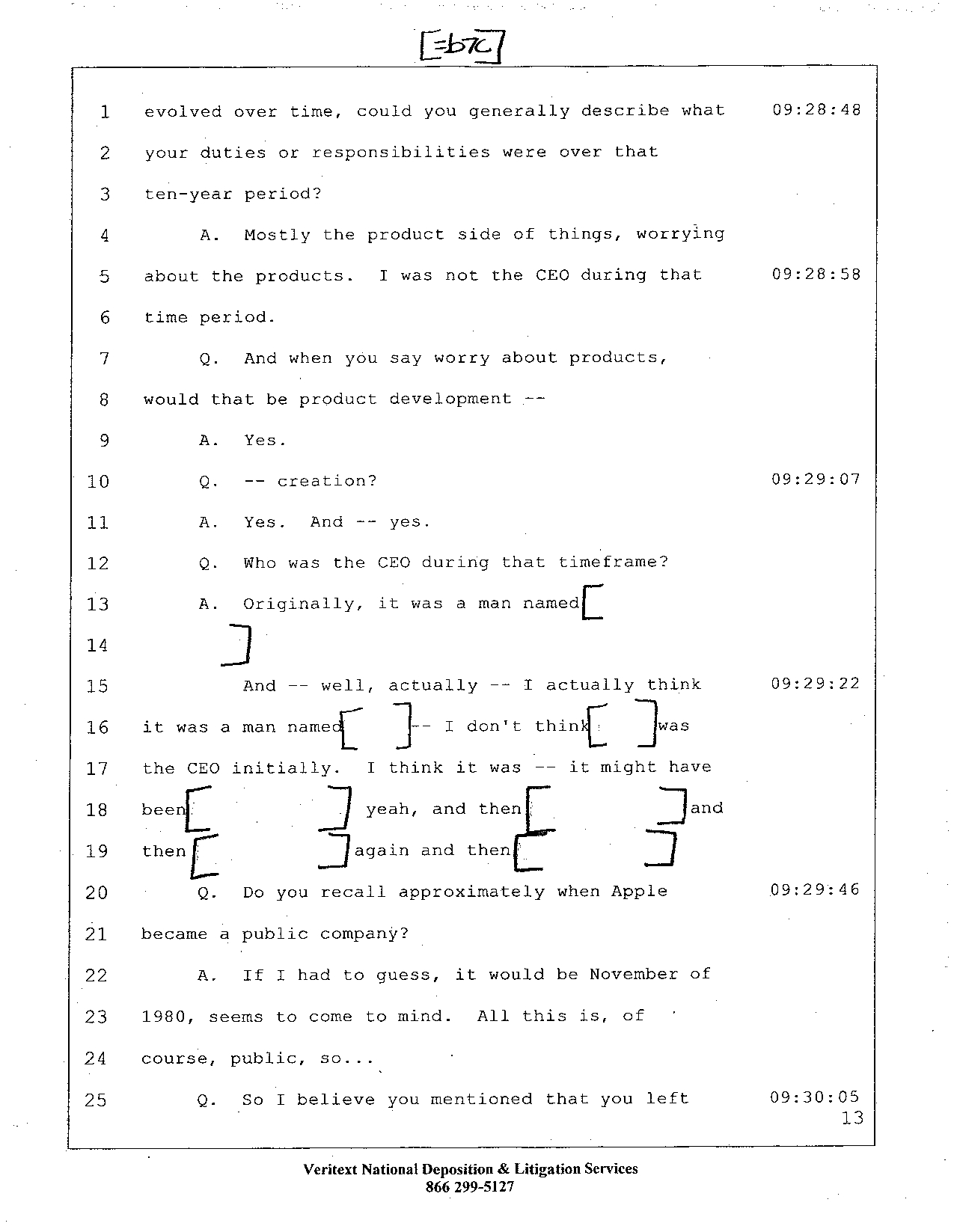 [=b7C]

1 evolved over time, could you generally describe what 09:28:48
2 your duties or responsibilities were over that
3 ten-year period?
4 A. Mostly the product side of things, worrying
5 about the products. I was not the CEO during that 09:28:58
6 time period.
7 Q. And when you say worry about products,
8 would that be product development --
9 A. Yes.
10 Q. -- creation? 09:29:07
11 A. Yes. And -- yes.
12 Q. Who was the CEO during that timeframe?
13 A. Originally, it was a man named [
14 ]
15 And -- well, actually -- I actually think 09:29:22
16 it was a man named [ ] -- I don't think [ ] was
17 the CEO initially. I think it was -- it might have
18 been [ ] yeah, and then [ ] and
19 then [ ] again and then [ ]
20 Q. Do you recall approximately when Apple 09:29:46
21 became a public company?
22 A. If I had to guess, it would be November of
23 1980, seems to come to mind. All this is, of
24 course, public, so...
25 Q. So I believe you mentioned that you left 09:30:05
13

Veritext National Deposition & Litigation Services
866 299-5127